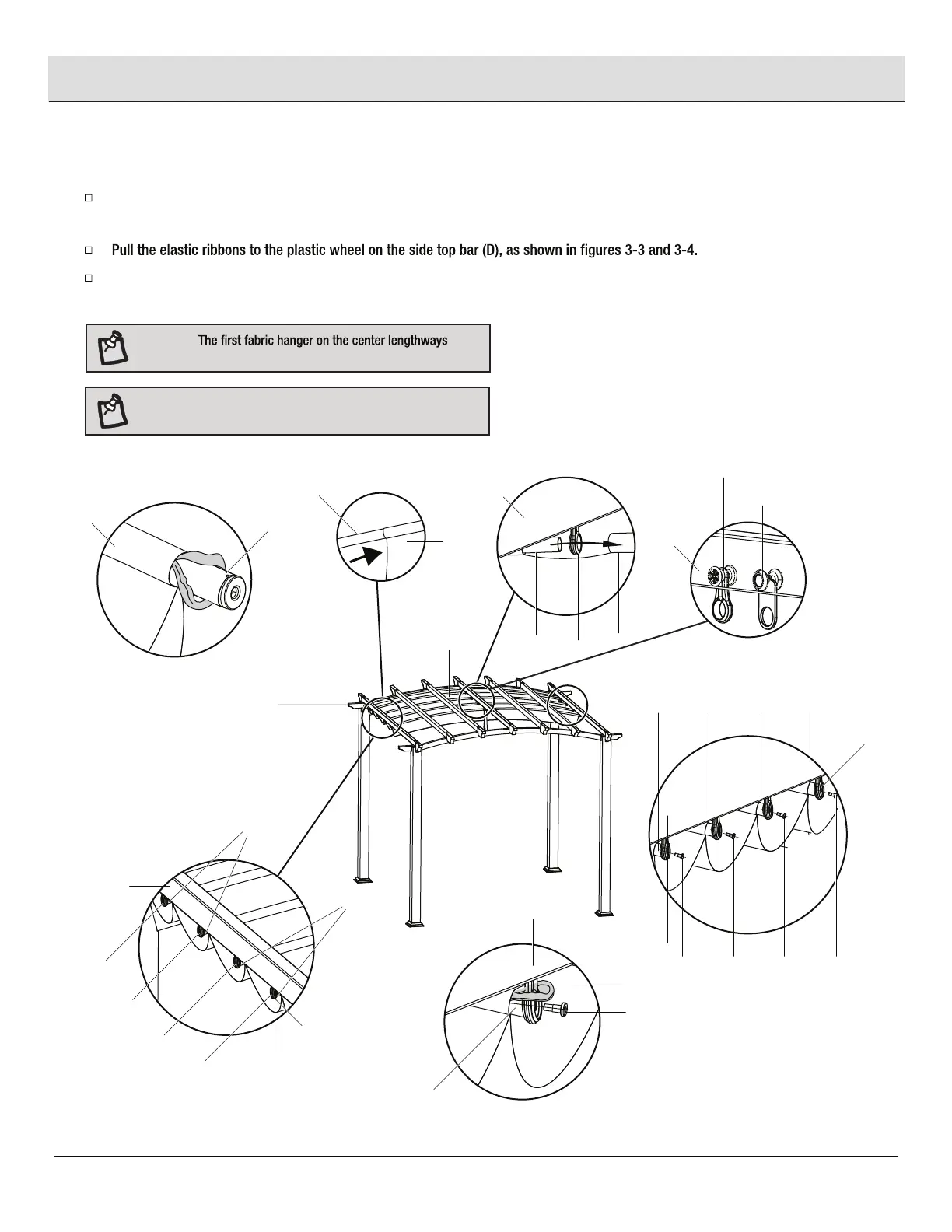 Pull the elastic ribbons to the plastic wheel on the side top bar (D), as shown in figures 3-3 and 3-4.

The first fabric hanger on the center lengthways